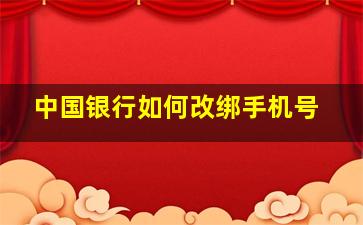 中国银行如何改绑手机号